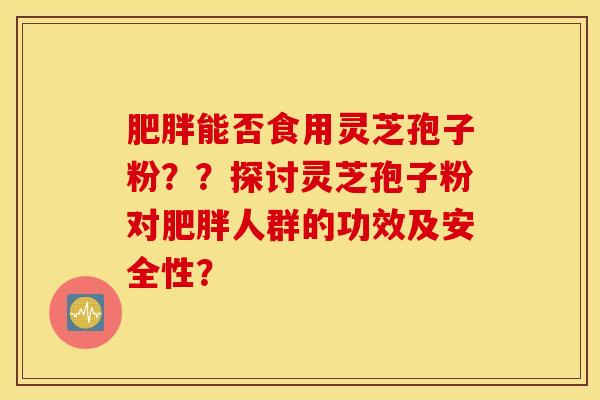 肥胖能否食用灵芝孢子粉？？探讨灵芝孢子粉对肥胖人群的功效及安全性？